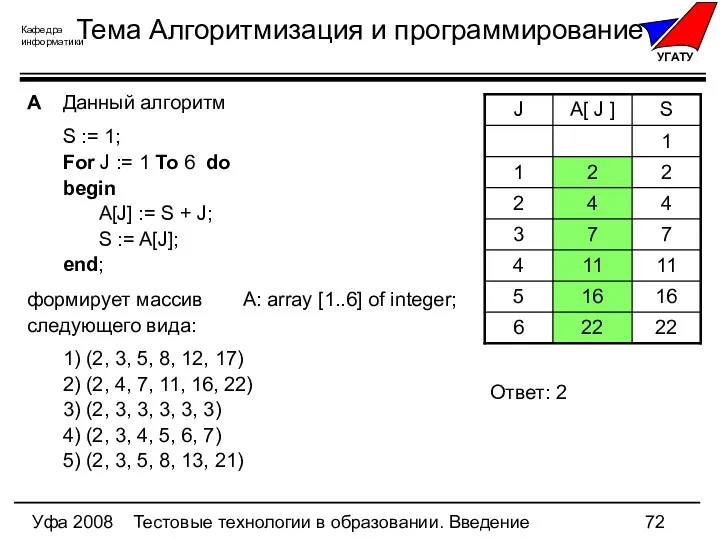 Кафедра информатики

Тема Алгоритмизация и программирование

УГАТУ

A Данный алгоритм

S := 1;
For J := 1 To 6 do
begin
A[J] := S + J;
S := A[J];
end;

формирует массив A: array [1..6] of integer; следующего вида:

1) (2, 3, 5, 8, 12, 17)
2) (2, 4, 7, 11, 16, 22)
3) (2, 3, 3, 3, 3, 3)
4) (2, 3, 4, 5, 6, 7)
5) (2, 3, 5, 8, 13, 21)

| J | A[ J ] | S |
|---|---|---|
| | | 1 |
| 1 | 2 | 2 |
| 2 | 4 | 4 |
| 3 | 7 | 7 |
| 4 | 11 | 11 |
| 5 | 16 | 16 |
| 6 | 22 | 22 |

Ответ: 2

Уфа 2008 Тестовые технологии в образовании. Введение 72